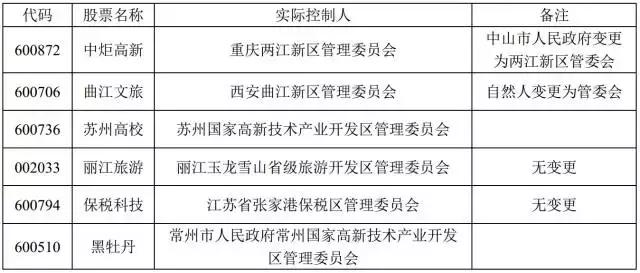 | 代码 | 股票名称 | 实际控制人 | 备注 |
|---|---|---|---|
| 600872 | 中炬高新 | 重庆两江新区管理委员会 | 中山市人民政府变更为两江新区管委会 |
| 600706 | 曲江文旅 | 西安曲江新区管理委员会 | 自然人变更为管委会 |
| 600736 | 苏州高校 | 苏州国家高新技术产业开发区管理委员会 | |
| 002033 | 丽江旅游 | 丽江玉龙雪山省级旅游开发区管理委员会 | 无变更 |
| 600794 | 保税科技 | 江苏省张家港保税区管理委员会 | 无变更 |
| 600510 | 黑牡丹 | 常州市人民政府常州国家高新技术产业开发区管理委员会 | |